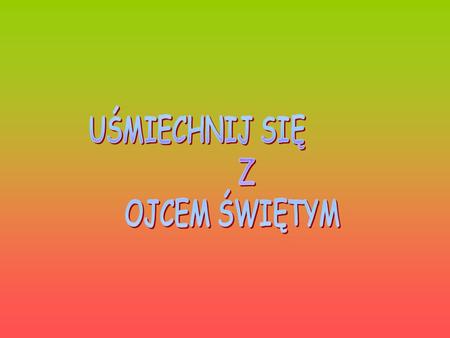 UŚMIECHNIJ SIĘ
Z
OJCEM ŚWIĘTYM